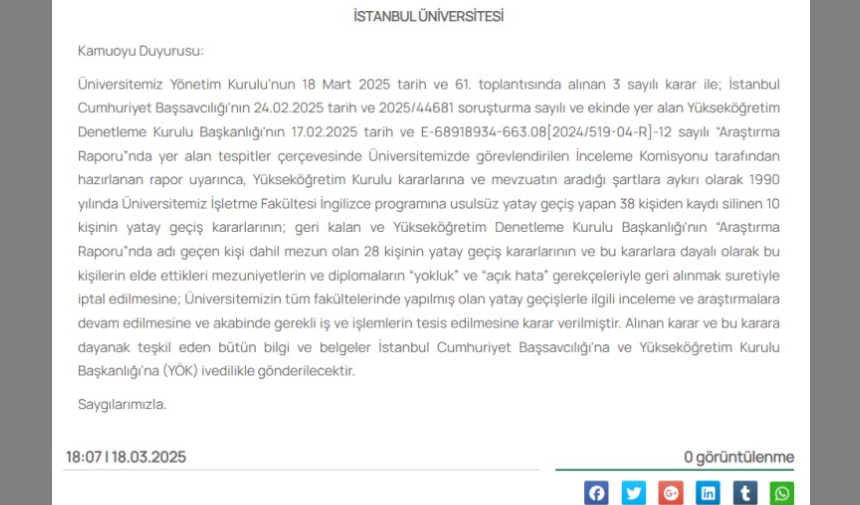 İSTANBUL ÜNİVERSİTESİ

Kamuoyu Duyurusu:

Üniversitemiz Yönetim Kurulu'nun 18 Mart 2025 tarih ve 61. toplantısında alınan 3 sayılı karar ile; İstanbul Cumhuriyet Başsavcılığı'nın 24.02.2025 tarih ve 2025/44681 soruşturma sayılı ve ekinde yer alan Yükseköğretim Denetleme Kurulu Başkanlığı'nın 17.02.2025 tarih ve E-68918934-663.08[2024/519-04-R]-12 sayılı "Araştırma Raporu"nda yer alan tespitler çerçevesinde Üniversitemizde görevlendirilen İnceleme Komisyonu tarafından hazırlanan rapor uyarınca, Yükseköğretim Kurulu kararlarına ve mevzuatın aradığı şartlara aykırı olarak 1990 yılında Üniversitemiz İşletme Fakültesi İngilizce programına usulsüz yatay geçiş yapan 38 kişiden kaydı silinen 10 kişinin yatay geçiş kararlarının; geri kalan ve Yükseköğretim Denetleme Kurulu Başkanlığı'nın "Araştırma Raporu"nda adı geçen kişi dahil mezun olan 28 kişinin yatay geçiş kararlarının ve bu kararlara dayalı olarak bu kişilerin elde ettikleri mezuniyetlerin ve diplomaların "yokluk" ve "açık hata" gerekçeleriyle geri alınmak suretiyle iptal edilmesine; Üniversitemizin tüm fakültelerinde yapılmış olan yatay geçişlerle ilgili inceleme ve araştırmalara devam edilmesine ve akabinde gerekli iş ve işlemlerin tesis edilmesine karar verilmiştir. Alınan karar ve bu karara dayanak teşkil eden bütün bilgi ve belgeler İstanbul Cumhuriyet Başsavcılığı'na ve Yükseköğretim Kurulu Başkanlığı'na (YÖK) ivedilikle gönderilecektir.

Saygılarımızla.

18:07 | 18.03.2025

0 görüntülenme